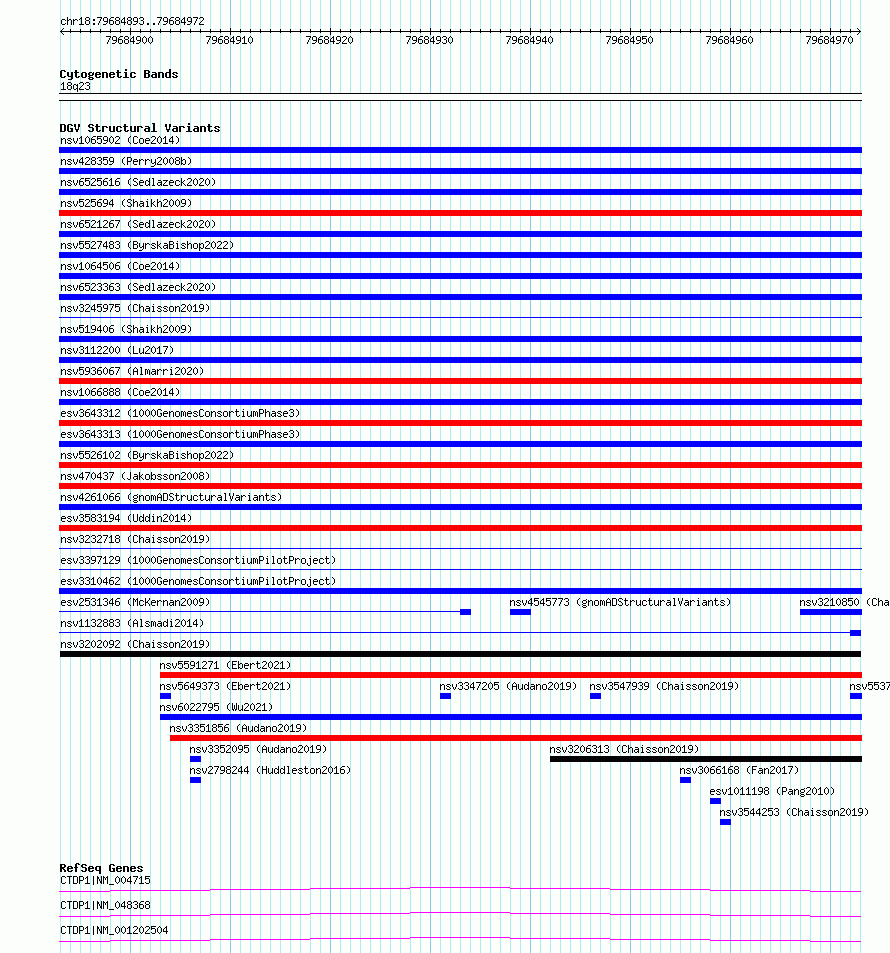 chr18:79684893..79684972

79684900 79684910 79684920 79684930 79684940 79684950 79684960 79684970

Cytogenetic Bands
18q23

DGV Structural Variants
nsv1065902 (Coe2014)
nsv428359 (Perry2008b)
nsv6525616 (Sedlazeck2020)
nsv525694 (Shaikh2009)
nsv6521267 (Sedlazeck2020)
nsv5527483 (ByrskaBishop2022)
nsv1064506 (Coe2014)
nsv6523363 (Sedlazeck2020)
nsv3245975 (Chaisson2019)
nsv519406 (Shaikh2009)
nsv3112200 (Lu2017)
nsv5936067 (Almarri2020)
nsv1066888 (Coe2014)
esv3643312 (1000GenomesConsortiumPhase3)
esv3643313 (1000GenomesConsortiumPhase3)
nsv5526102 (ByrskaBishop2022)
nsv470437 (Jakobsson2008)
nsv4261066 (gnomADStructuralVariants)
esv3583194 (Uddin2014)
nsv3232718 (Chaisson2019)
esv3397129 (1000GenomesConsortiumPilotProject)
esv3310462 (1000GenomesConsortiumPilotProject)
esv2531346 (McKernan2009)
nsv4545773 (gnomADStructuralVariants)
nsv3210850 (Cha
nsv1132883 (Alsmadi2014)
nsv3202092 (Chaisson2019)
nsv5591271 (Ebert2021)
nsv5649373 (Ebert2021)
nsv3347205 (Audano2019)
nsv3547939 (Chaisson2019)
nsv5537
nsv6022795 (Wu2021)
nsv3351856 (Audano2019)
nsv3352095 (Audano2019)
nsv3206313 (Chaisson2019)
nsv2798244 (Huddleston2016)
nsv3066168 (Fan2017)
esv1011198 (Pang2010)
nsv3544253 (Chaisson2019)

RefSeq Genes
CTDP1|NM_004715
CTDP1|NM_048368
CTDP1|NM_001202504